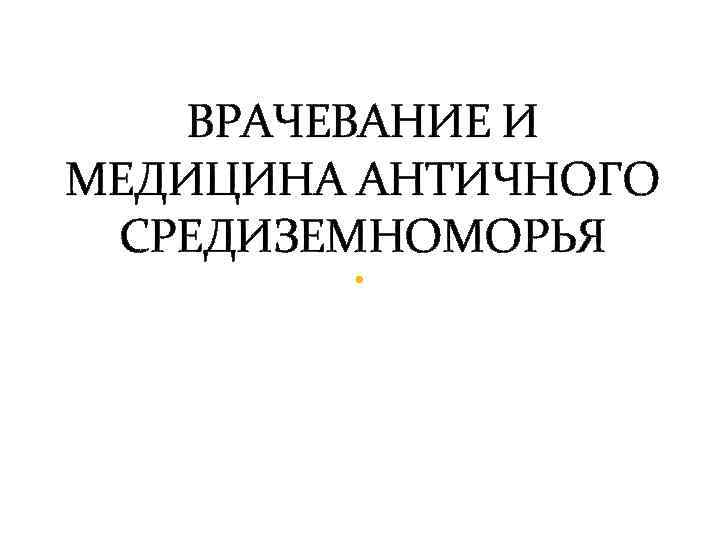 ВРАЧЕВАНИЕ И МЕДИЦИНА АНТИЧНОГО СРЕДИЗЕМНОМОРЬЯ